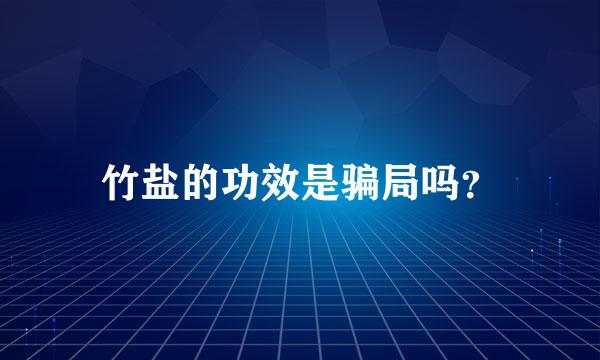 竹盐的功效是骗局吗?